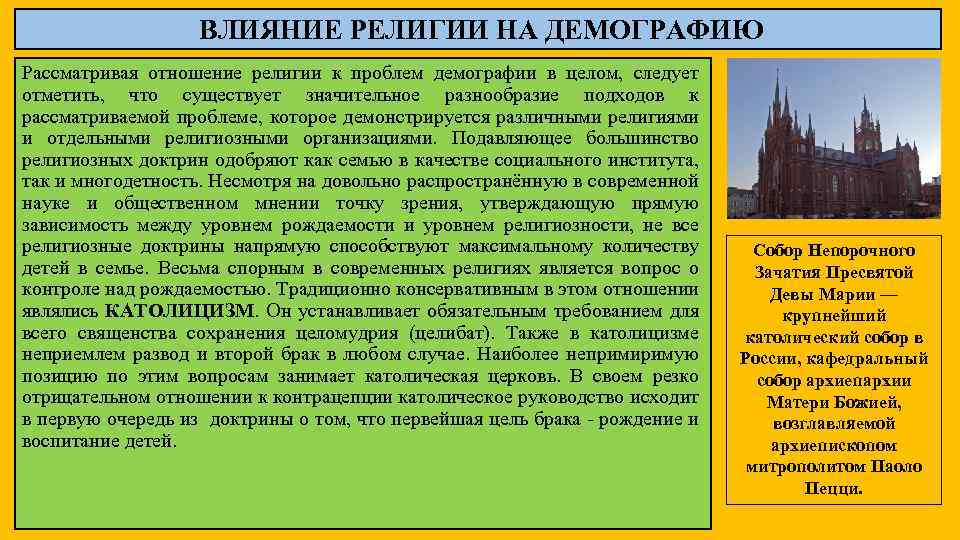 ВЛИЯНИЕ РЕЛИГИИ НА ДЕМОГРАФИЮ

Рассматривая отношение религии к проблем демографии в целом, следует отметить, что существует значительное разнообразие подходов к рассматриваемой проблеме, которое демонстрируется различными религиями и отдельными религиозными организациями. Подавляющее большинство религиозных доктрин одобряют как семью в качестве социального института, так и многодетность. Несмотря на довольно распространённую в современной науке и общественном мнении точку зрения, утверждающую прямую зависимость между уровнем рождаемости и уровнем религиозности, не все религиозные доктрины напрямую способствуют максимальному количеству детей в семье. Весьма спорным в современных религиях является вопрос о контроле над рождаемостью. Традиционно консервативным в этом отношении являлись КАТОЛИЦИЗМ. Он устанавливает обязательным требованием для всего священства сохранения целомудрия (целибат). Также в католицизме неприемлем развод и второй брак в любом случае. Наиболее непримиримую позицию по этим вопросам занимает католическая церковь. В своем резко отрицательном отношении к контрацепции католическое руководство исходит в первую очередь из доктрины о том, что первейшая цель брака - рождение и воспитание детей.

Собор Непорочного Зачатия Пресвятой Девы Марии — крупнейший католический собор в России, кафедральный собор архиепархии Матери Божией, возглавляемой архиепископом митрополитом Паоло Пецци.